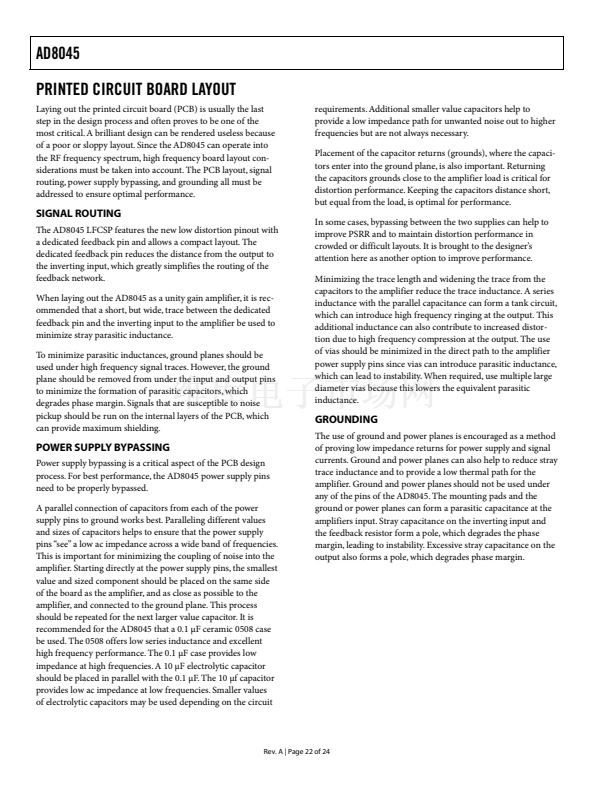 AD8045

PRINTED CIRCUIT BOARD LAYOUT

Laying out the printed circuit board (PCB) is usually the last step in the design process and often proves to be one of the most critical. A brilliant design can be rendered useless because of a poor or sloppy layout. Since the AD8045 can operate into the RF frequency spectrum, high frequency board layout considerations must be taken into account. The PCB layout, signal routing, power supply bypassing, and grounding all must be addressed to ensure optimal performance.

SIGNAL ROUTING

The AD8045 LFCSP features the new low distortion pinout with a dedicated feedback pin and allows a compact layout. The dedicated feedback pin reduces the distance from the output to the inverting input, which greatly simplifies the routing of the feedback network.

When laying out the AD8045 as a unity gain amplifier, it is recommended that a short, but wide, trace between the dedicated feedback pin and the inverting input to the amplifier be used to minimize stray parasitic inductance.

To minimize parasitic inductances, ground planes should be used under high frequency signal traces. However, the ground plane should be removed from under the input and output pins to minimize the formation of parasitic capacitors, which degrades phase margin. Signals that are susceptible to noise pickup should be run on the internal layers of the PCB, which can provide maximum shielding.

POWER SUPPLY BYPASSING

Power supply bypassing is a critical aspect of the PCB design process. For best performance, the AD8045 power supply pins need to be properly bypassed.

A parallel connection of capacitors from each of the power supply pins to ground works best. Paralleling different values and sizes of capacitors helps to ensure that the power supply pins "see" a low ac impedance across a wide band of frequencies. This is important for minimizing the coupling of noise into the amplifier. Starting directly at the power supply pins, the smallest value and sized component should be placed on the same side of the board as the amplifier, and as close as possible to the amplifier, and connected to the ground plane. This process should be repeated for the next larger value capacitor. It is recommended for the AD8045 that a 0.1 µF ceramic 0508 case be used. The 0508 offers low series inductance and excellent high frequency performance. The 0.1 µF case provides low impedance at high frequencies. A 10 µF electrolytic capacitor should be placed in parallel with the 0.1 µF. The 10 µf capacitor provides low ac impedance at low frequencies. Smaller values of electrolytic capacitors may be used depending on the circuit requirements. Additional smaller value capacitors help to provide a low impedance path for unwanted noise out to higher frequencies but are not always necessary.

Placement of the capacitor returns (grounds), where the capacitors enter into the ground plane, is also important. Returning the capacitors grounds close to the amplifier load is critical for distortion performance. Keeping the capacitors distance short, but equal from the load, is optimal for performance.

In some cases, bypassing between the two supplies can help to improve PSRR and to maintain distortion performance in crowded or difficult layouts. It is brought to the designer's attention here as another option to improve performance.

Minimizing the trace length and widening the trace from the capacitors to the amplifier reduce the trace inductance. A series inductance with the parallel capacitance can form a tank circuit, which can introduce high frequency ringing at the output. This additional inductance can also contribute to increased distortion due to high frequency compression at the output. The use of vias should be minimized in the direct path to the amplifier power supply pins since vias can introduce parasitic inductance, which can lead to instability. When required, use multiple large diameter vias because this lowers the equivalent parasitic inductance.

GROUNDING

The use of ground and power planes is encouraged as a method of proving low impedance returns for power supply and signal currents. Ground and power planes can also help to reduce stray trace inductance and to provide a low thermal path for the amplifier. Ground and power planes should not be used under any of the pins of the AD8045. The mounting pads and the ground or power planes can form a parasitic capacitance at the amplifiers input. Stray capacitance on the inverting input and the feedback resistor form a pole, which degrades the phase margin, leading to instability. Excessive stray capacitance on the output also forms a pole, which degrades phase margin.

Rev. A | Page 22 of 24